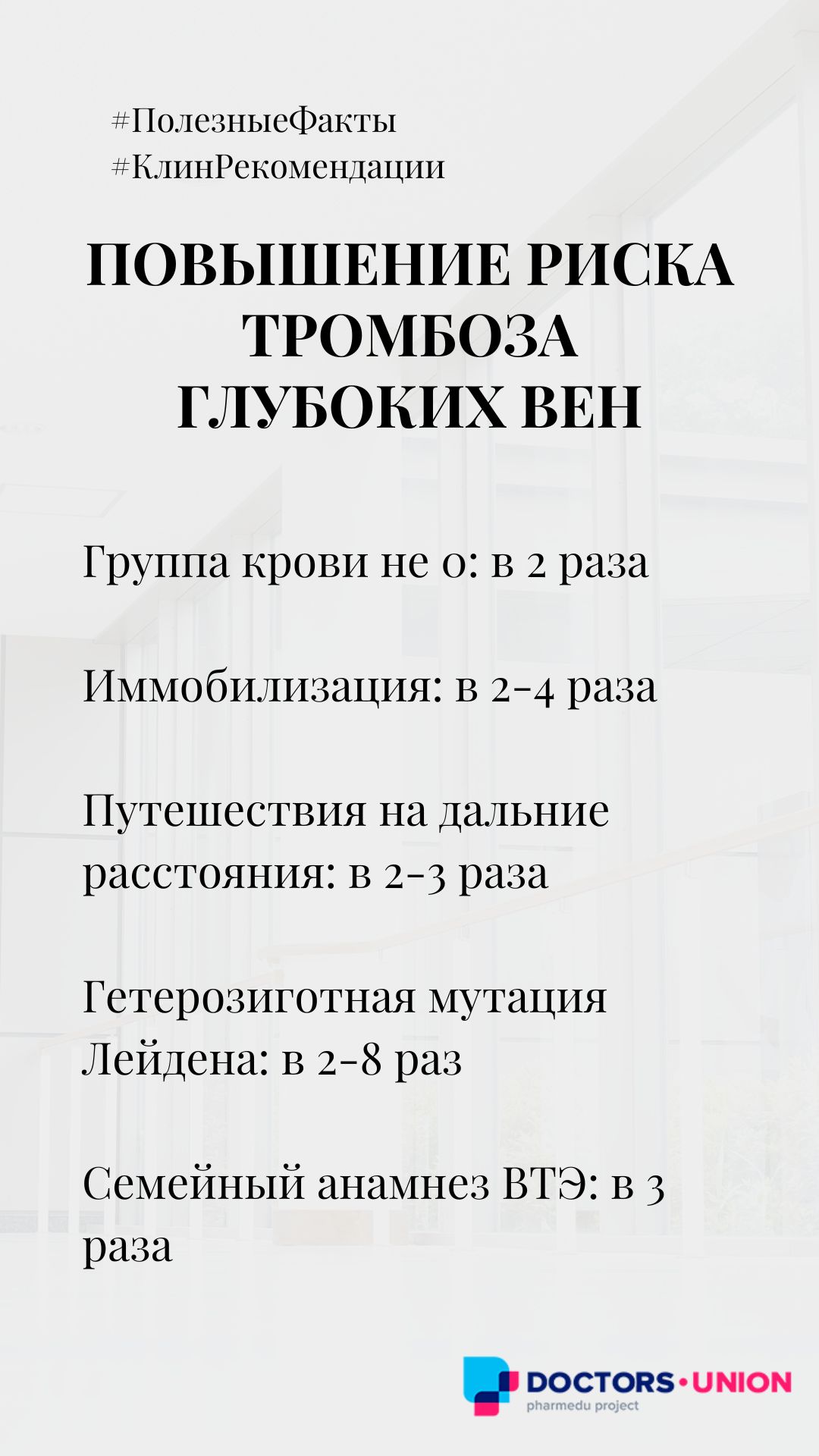 #ПолезныеФакты
#КлинРекомендации

ПОВЫШЕНИЕ РИСКА ТРОМБОЗА ГЛУБОКИХ ВЕН

Группа крови не 0: в 2 раза

Иммобилизация: в 2-4 раза

Путешествия на дальние расстояния: в 2-3 раза

Гетерозиготная мутация Лейдена: в 2-8 раз

Семейный анамнез ВТЭ: в 3 раза

DOCTORS•UNION
pharmedu project